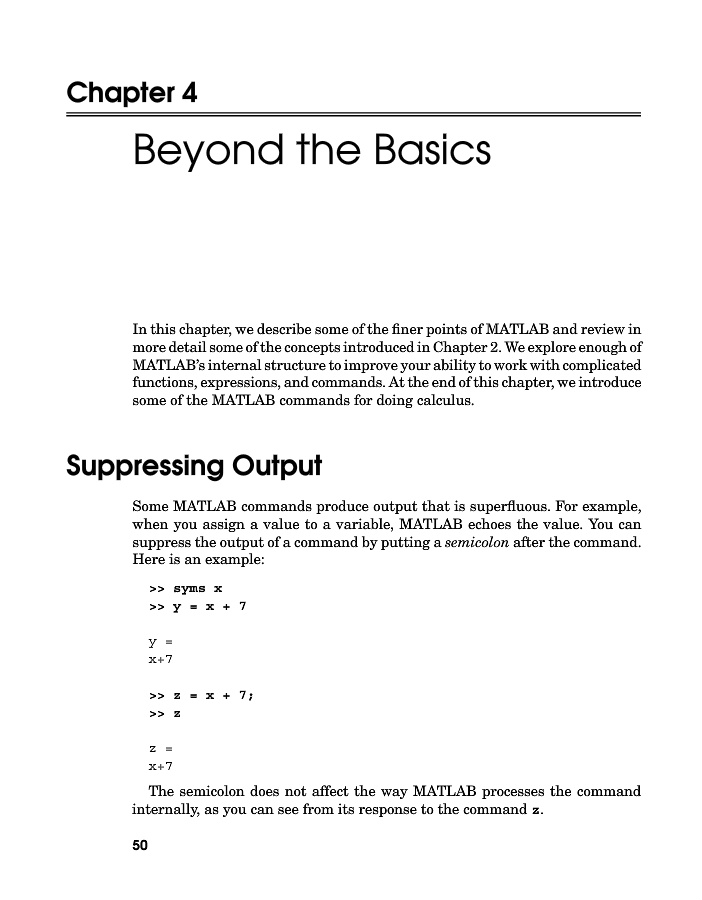 Chapter 4

Beyond the Basics

In this chapter, we describe some of the finer points of MATLAB and review in more detail some of the concepts introduced in Chapter 2. We explore enough of MATLAB's internal structure to improve your ability to work with complicated functions, expressions, and commands. At the end of this chapter, we introduce some of the MATLAB commands for doing calculus.

Suppressing Output

Some MATLAB commands produce output that is superfluous. For example, when you assign a value to a variable, MATLAB echoes the value. You can suppress the output of a command by putting a semicolon after the command. Here is an example:

>> syms x
>> y = x + 7

y =
x+7

>> z = x + 7;
>> z

z =
x+7

The semicolon does not affect the way MATLAB processes the command internally, as you can see from its response to the command z.

50